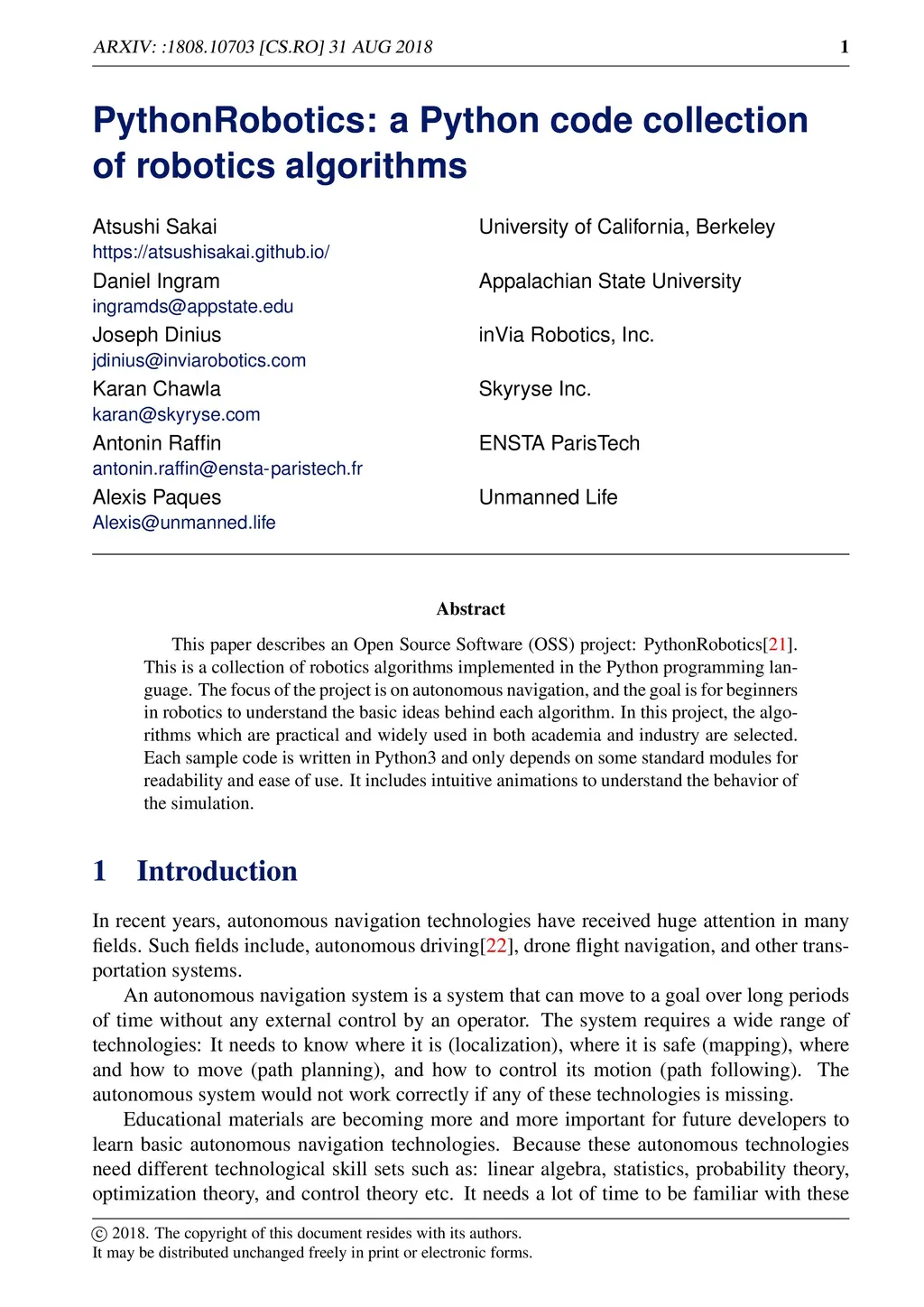 ARXIV: :1808.10703 [CS.RO] 31 AUG 2018 1

PythonRobotics: a Python code collection of robotics algorithms

Atsushi Sakai
https://atsushisakai.github.io/
University of California, Berkeley

Daniel Ingram
ingramds@appstate.edu
Appalachian State University

Joseph Dinius
jdinius@inviarobotics.com
inVia Robotics, Inc.

Karan Chawla
karan@skyryse.com
Skyryse Inc.

Antonin Raffin
antonin.raffin@ensta-paristech.fr
ENSTA ParisTech

Alexis Paques
Alexis@unmanned.life
Unmanned Life

Abstract

This paper describes an Open Source Software (OSS) project: PythonRobotics[21]. This is a collection of robotics algorithms implemented in the Python programming language. The focus of the project is on autonomous navigation, and the goal is for beginners in robotics to understand the basic ideas behind each algorithm. In this project, the algorithms which are practical and widely used in both academia and industry are selected. Each sample code is written in Python3 and only depends on some standard modules for readability and ease of use. It includes intuitive animations to understand the behavior of the simulation.

1 Introduction

In recent years, autonomous navigation technologies have received huge attention in many fields. Such fields include, autonomous driving[22], drone flight navigation, and other transportation systems.

An autonomous navigation system is a system that can move to a goal over long periods of time without any external control by an operator. The system requires a wide range of technologies: It needs to know where it is (localization), where it is safe (mapping), where and how to move (path planning), and how to control its motion (path following). The autonomous system would not work correctly if any of these technologies is missing.

Educational materials are becoming more and more important for future developers to learn basic autonomous navigation technologies. Because these autonomous technologies need different technological skill sets such as: linear algebra, statistics, probability theory, optimization theory, and control theory etc. It needs a lot of time to be familiar with these

© 2018. The copyright of this document resides with its authors.
It may be distributed unchanged freely in print or electronic forms.